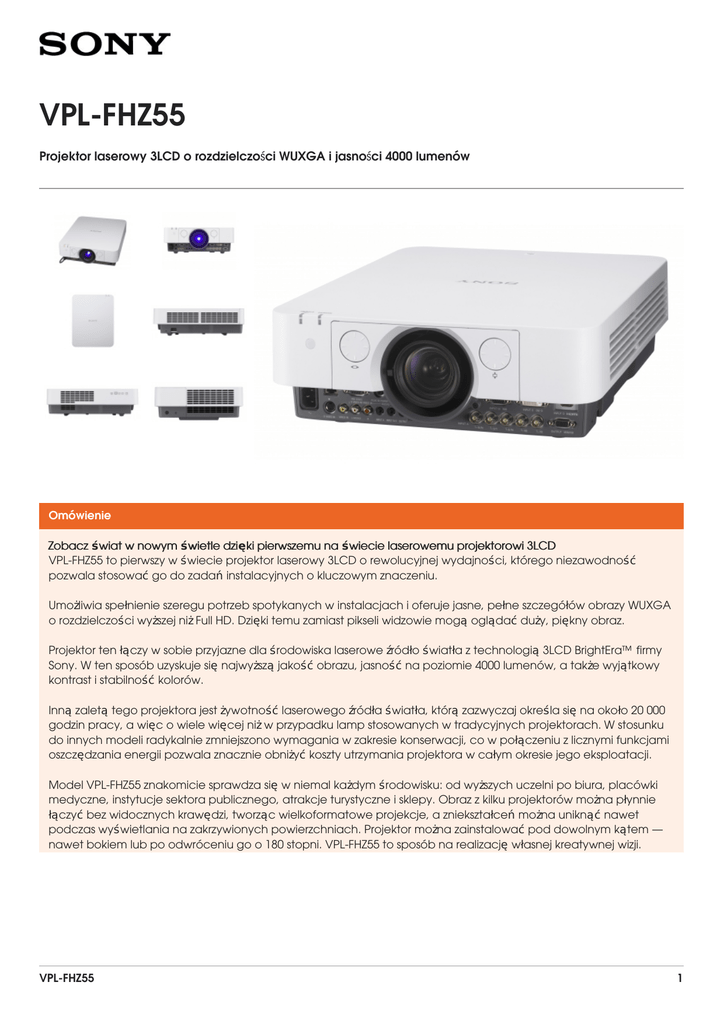 SONY

VPL-FHZ55

Projektor laserowy 3LCD o rozdzielczości WUXGA i jasności 4000 lumenów

Omówienie

Zobacz świat w nowym świetle dzięki pierwszemu na świecie laserowemu projektorowi 3LCD
VPL-FHZ55 to pierwszy w świecie projektor laserowy 3LCD o rewolucyjnej wydajności, którego niezawodność pozwala stosować go do zadań instalacyjnych o kluczowym znaczeniu.

Umożliwia spełnienie szeregu potrzeb spotykanych w instalacjach i oferuje jasne, pełne szczegółów obrazy WUXGA o rozdzielczości wyższej niż Full HD. Dzięki temu zamiast pikseli widzowie mogą oglądać duży, piękny obraz.

Projektor ten łączy w sobie przyjazne dla środowiska laserowe źródło światła z technologią 3LCD BrightEra™ firmy Sony. W ten sposób uzyskuje się najwyższą jakość obrazu, jasność na poziomie 4000 lumenów, a także wyjątkowy kontrast i stabilność kolorów.

Inną zaletą tego projektora jest żywotność laserowego źródła światła, którą zazwyczaj określa się na około 20 000 godzin pracy, a więc o wiele więcej niż w przypadku lamp stosowanych w tradycyjnych projektorach. W stosunku do innych modeli radykalnie zmniejszono wymagania w zakresie konserwacji, co w połączeniu z licznymi funkcjami oszczędzania energii pozwala znacznie obniżyć koszty utrzymania projektora w całym okresie jego eksploatacji.

Model VPL-FHZ55 znakomicie sprawdza się w niemal każdym środowisku: od wyższych uczelni po biura, placówki medyczne, instytucje sektora publicznego, atrakcje turystyczne i sklepy. Obraz z kilku projektorów można płynnie łączyć bez widocznych krawędzi, tworząc wielkoformatowe projekcje, a zniekształceń można uniknąć nawet podczas wyświetlania na zakrzywionych powierzchniach. Projektor można zainstalować pod dowolnym kątem — nawet bokiem lub po odwróceniu go o 180 stopni. VPL-FHZ55 to sposób na realizację własnej kreatywnej wizji.

VPL-FHZ55 1